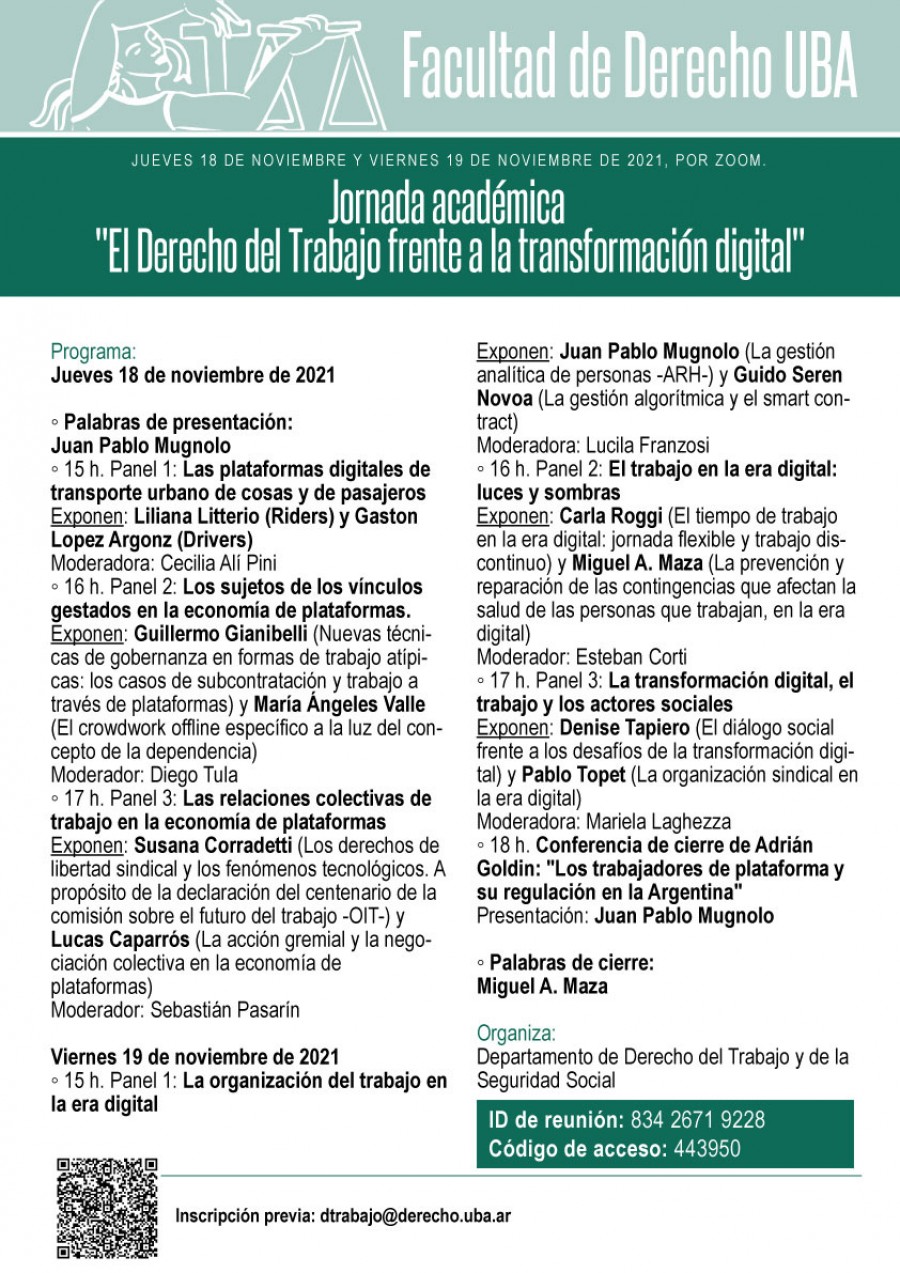 Facultad de Derecho UBA

JUEVES 18 DE NOVIEMBRE Y VIERNES 19 DE NOVIEMBRE DE 2021, POR ZOOM.

Jornada académica
"El Derecho del Trabajo frente a la transformación digital"

Programa:
Jueves 18 de noviembre de 2021

◦ Palabras de presentación:
Juan Pablo Mugnolo
◦ 15 h. Panel 1: Las plataformas digitales de transporte urbano de cosas y de pasajeros
Exponen: Liliana Litterio (Riders) y Gaston Lopez Argonz (Drivers)
Moderadora: Cecilia Alí Pini
◦ 16 h. Panel 2: Los sujetos de los vínculos gestados en la economía de plataformas.
Exponen: Guillermo Gianibelli (Nuevas técnicas de gobernanza en formas de trabajo atípicas: los casos de subcontratación y trabajo a través de plataformas) y María Ángeles Valle (El crowdwork offline específico a la luz del concepto de la dependencia)
Moderador: Diego Tula
◦ 17 h. Panel 3: Las relaciones colectivas de trabajo en la economía de plataformas
Exponen: Susana Corradetti (Los derechos de libertad sindical y los fenómenos tecnológicos. A propósito de la declaración del centenario de la comisión sobre el futuro del trabajo -OIT-) y Lucas Caparrós (La acción gremial y la negociación colectiva en la economía de plataformas)
Moderador: Sebastián Pasarín

Viernes 19 de noviembre de 2021
◦ 15 h. Panel 1: La organización del trabajo en la era digital
Exponen: Juan Pablo Mugnolo (La gestión analítica de personas -ARH-) y Guido Seren Novoa (La gestión algorítmica y el smart contract)
Moderadora: Lucila Franzosi
◦ 16 h. Panel 2: El trabajo en la era digital: luces y sombras
Exponen: Carla Roggi (El tiempo de trabajo en la era digital: jornada flexible y trabajo discontinuo) y Miguel A. Maza (La prevención y reparación de las contingencias que afectan la salud de las personas que trabajan, en la era digital)
Moderador: Esteban Corti
◦ 17 h. Panel 3: La transformación digital, el trabajo y los actores sociales
Exponen: Denise Tapiero (El diálogo social frente a los desafíos de la transformación digital) y Pablo Topet (La organización sindical en la era digital)
Moderadora: Mariela Laghezza
◦ 18 h. Conferencia de cierre de Adrián Goldin: "Los trabajadores de plataforma y su regulación en la Argentina"
Presentación: Juan Pablo Mugnolo

◦ Palabras de cierre:
Miguel A. Maza

Organiza:
Departamento de Derecho del Trabajo y de la Seguridad Social

ID de reunión: 834 2671 9228
Código de acceso: 443950

Inscripción previa: dtrabajo@derecho.uba.ar